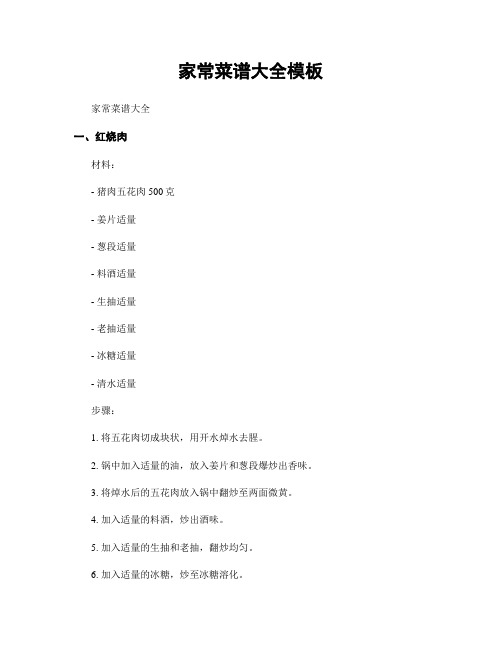 家常菜谱大全模板

家常菜谱大全

一、红烧肉

材料：

- 猪肉五花肉 500 克

- 姜片适量

- 葱段适量

- 料酒适量

- 生抽适量

- 老抽适量

- 冰糖适量

- 清水适量

步骤：

1. 将五花肉切成块状，用开水焯水去腥。

2. 锅中加入适量的油，放入姜片和葱段爆炒出香味。

3. 将焯水后的五花肉放入锅中翻炒至两面微黄。

4. 加入适量的料酒，炒出酒味。

5. 加入适量的生抽和老抽，翻炒均匀。

6. 加入适量的冰糖，炒至冰糖溶化。